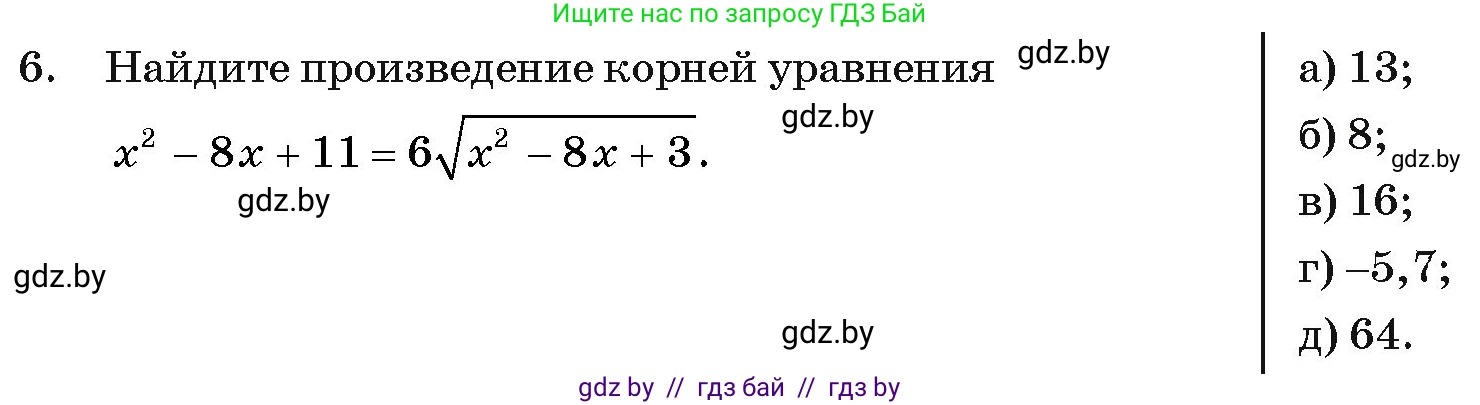 Ищите нас по запросу ГДЗ Бай

6. Найдите произведение корней уравнения gdz.by

$x^2 - 8x + 11 = 6\sqrt{x^2 - 8x + 3}$.

gdz.by

gdz.by

gdz.by

gdz.by

а) 13;
б) 8; gdz.by
в) 16;
г) –5,7;
д) 64.

gdz by // гдз бай // гдз by